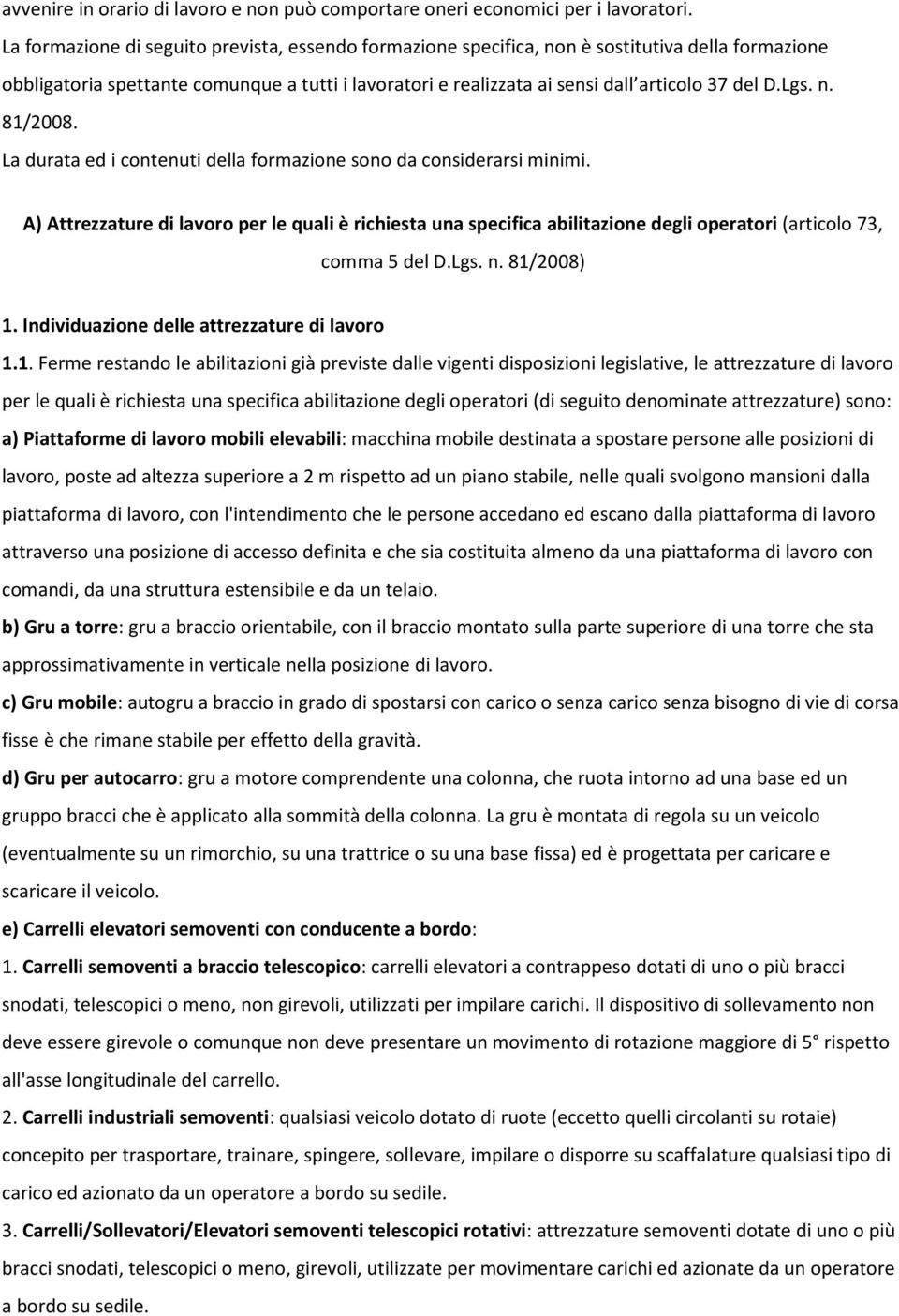 avvenire in orario di lavoro e non può comportare oneri economici per i lavoratori.
La formazione di seguito prevista, essendo formazione specifica, non è sostitutiva della formazione obbligatoria spettante comunque a tutti i lavoratori e realizzata ai sensi dall articolo 37 del D.Lgs. n. 81/2008.
La durata ed i contenuti della formazione sono da considerarsi minimi.

A) Attrezzature di lavoro per le quali è richiesta una specifica abilitazione degli operatori (articolo 73, comma 5 del D.Lgs. n. 81/2008)

1. Individuazione delle attrezzature di lavoro

1.1. Ferme restando le abilitazioni già previste dalle vigenti disposizioni legislative, le attrezzature di lavoro per le quali è richiesta una specifica abilitazione degli operatori (di seguito denominate attrezzature) sono:
a) Piattaforme di lavoro mobili elevabili: macchina mobile destinata a spostare persone alle posizioni di lavoro, poste ad altezza superiore a 2 m rispetto ad un piano stabile, nelle quali svolgono mansioni dalla piattaforma di lavoro, con l'intendimento che le persone accedano ed escano dalla piattaforma di lavoro attraverso una posizione di accesso definita e che sia costituita almeno da una piattaforma di lavoro con comandi, da una struttura estensibile e da un telaio.
b) Gru a torre: gru a braccio orientabile, con il braccio montato sulla parte superiore di una torre che sta approssimativamente in verticale nella posizione di lavoro.
c) Gru mobile: autogru a braccio in grado di spostarsi con carico o senza carico senza bisogno di vie di corsa fisse è che rimane stabile per effetto della gravità.
d) Gru per autocarro: gru a motore comprendente una colonna, che ruota intorno ad una base ed un gruppo bracci che è applicato alla sommità della colonna. La gru è montata di regola su un veicolo (eventualmente su un rimorchio, su una trattrice o su una base fissa) ed è progettata per caricare e scaricare il veicolo.
e) Carrelli elevatori semoventi con conducente a bordo:
1. Carrelli semoventi a braccio telescopico: carrelli elevatori a contrappeso dotati di uno o più bracci snodati, telescopici o meno, non girevoli, utilizzati per impilare carichi. Il dispositivo di sollevamento non deve essere girevole o comunque non deve presentare un movimento di rotazione maggiore di 5 rispetto all'asse longitudinale del carrello.
2. Carrelli industriali semoventi: qualsiasi veicolo dotato di ruote (eccetto quelli circolanti su rotaie) concepito per trasportare, trainare, spingere, sollevare, impilare o disporre su scaffalature qualsiasi tipo di carico ed azionato da un operatore a bordo su sedile.
3. Carrelli/Sollevatori/Elevatori semoventi telescopici rotativi: attrezzature semoventi dotate di uno o più bracci snodati, telescopici o meno, girevoli, utilizzate per movimentare carichi ed azionate da un operatore a bordo su sedile.